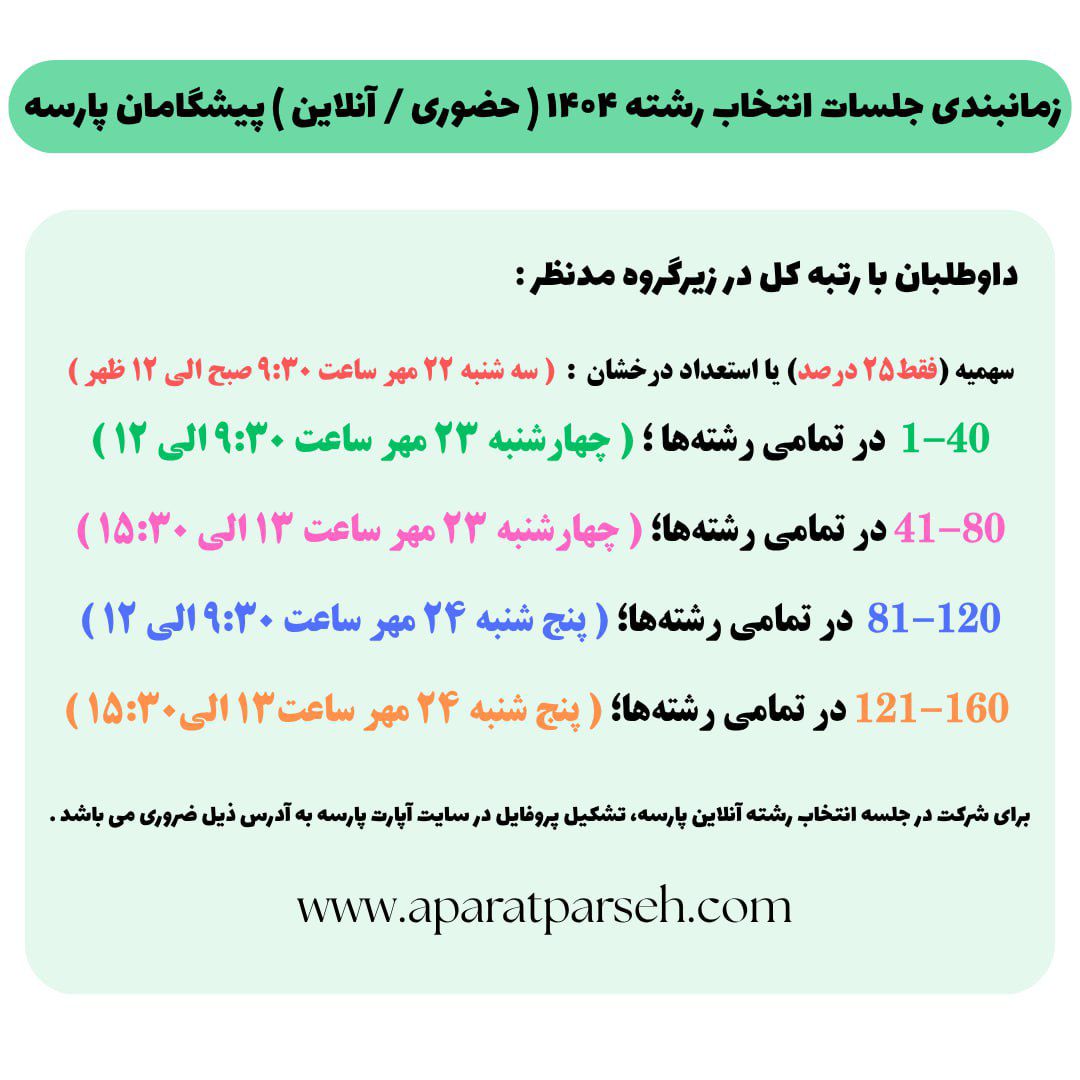 زمانبندی جلسات انتخاب رشته ۱۴۰۴ ( حضوری / آنلاین ) پیشگامان پارسه

داوطلبان با رتبه کل در زیرگروه مدنظر :

سهمیه (فقط ۲۵ درصد) یا استعداد درخشان : ( سه شنبه ۲۲ مهر ساعت ۹:۳۰ صبح الی ۱۲ ظهر )

1-40 در تمامی رشته‌ها ؛ ( چهارشنبه ۲۳ مهر ساعت ۹:۳۰ الی ۱۲ )

41-80 در تمامی رشته‌ها؛ ( چهارشنبه ۲۳ مهر ساعت ۱۳ الی ۱۵:۳۰ )

81-120 در تمامی رشته‌ها؛ ( پنج شنبه ۲۴ مهر ساعت ۹:۳۰ الی ۱۲ )

121-160 در تمامی رشته‌ها؛ ( پنج شنبه ۲۴ مهر ساعت ۱۳ الی ۱۵:۳۰ )

برای شرکت در جلسه انتخاب رشته آنلاین پارسه، تشکیل پروفایل در سایت آپارت پارسه به آدرس ذیل ضروری می باشد .

www.aparatparseh.com